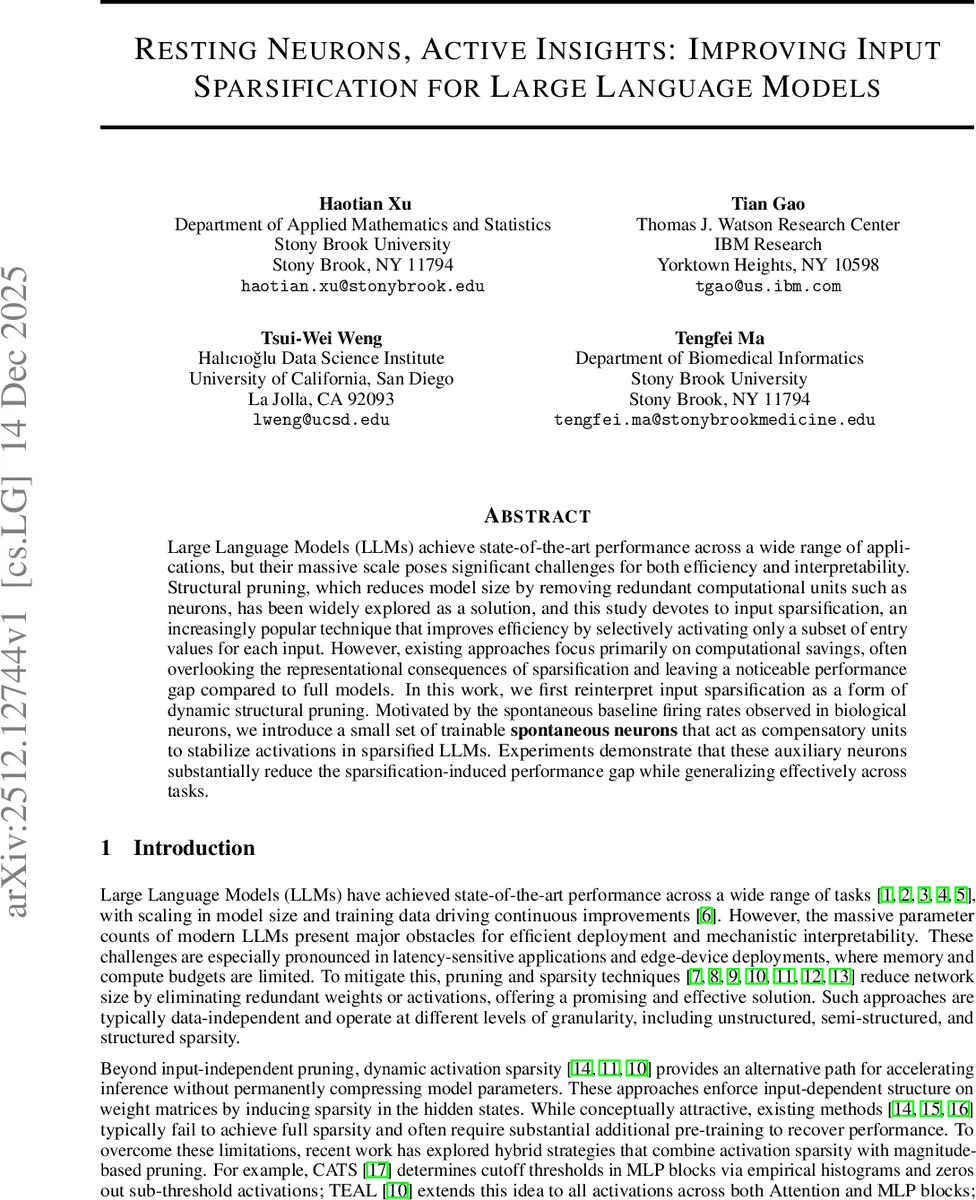 arXiv:2512.12744v1 [cs.LG] 14 Dec 2025

RESTING NEURONS, ACTIVE INSIGHTS: IMPROVING INPUT SPARSIFICATION FOR LARGE LANGUAGE MODELS

Haotian Xu
Department of Applied Mathematics and Statistics
Stony Brook University
Stony Brook, NY 11794
haotian.xu@stonybrook.edu

Tian Gao
Thomas J. Watson Research Center
IBM Research
Yorktown Heights, NY 10598
tgao@us.ibm.com

Tsui-Wei Weng
Halıcıoğlu Data Science Institute
University of California, San Diego
La Jolla, CA 92093
lweng@ucsd.edu

Tengfei Ma
Department of Biomedical Informatics
Stony Brook University
Stony Brook, NY 11794
tengfei.ma@stonybrookmedicine.edu

ABSTRACT

Large Language Models (LLMs) achieve state-of-the-art performance across a wide range of applications, but their massive scale poses significant challenges for both efficiency and interpretability. Structural pruning, which reduces model size by removing redundant computational units such as neurons, has been widely explored as a solution, and this study devotes to input sparsification, an increasingly popular technique that improves efficiency by selectively activating only a subset of entry values for each input. However, existing approaches focus primarily on computational savings, often overlooking the representational consequences of sparsification and leaving a noticeable performance gap compared to full models. In this work, we first reinterpret input sparsification as a form of dynamic structural pruning. Motivated by the spontaneous baseline firing rates observed in biological neurons, we introduce a small set of trainable spontaneous neurons that act as compensatory units to stabilize activations in sparsified LLMs. Experiments demonstrate that these auxiliary neurons substantially reduce the sparsification-induced performance gap while generalizing effectively across tasks.

1 Introduction

Large Language Models (LLMs) have achieved state-of-the-art performance across a wide range of tasks [1, 2, 3, 4, 5], with scaling in model size and training data driving continuous improvements [6]. However, the massive parameter counts of modern LLMs present major obstacles for efficient deployment and mechanistic interpretability. These challenges are especially pronounced in latency-sensitive applications and edge-device deployments, where memory and compute budgets are limited. To mitigate this, pruning and sparsity techniques [7, 8, 9, 10, 11, 12, 13] reduce network size by eliminating redundant weights or activations, offering a promising and effective solution. Such approaches are typically data-independent and operate at different levels of granularity, including unstructured, semi-structured, and structured sparsity.

Beyond input-independent pruning, dynamic activation sparsity [14, 11, 10] provides an alternative path for accelerating inference without permanently compressing model parameters. These approaches enforce input-dependent structure on weight matrices by inducing sparsity in the hidden states. While conceptually attractive, existing methods [14, 15, 16] typically fail to achieve full sparsity and often require substantial additional pre-training to recover performance. To overcome these limitations, recent work has explored hybrid strategies that combine activation sparsity with magnitude-based pruning. For example, CATS [17] determines cutoff thresholds in MLP blocks via empirical histograms and zeros out sub-threshold activations; TEAL [10] extends this idea to all activations across both Attention and MLP blocks;